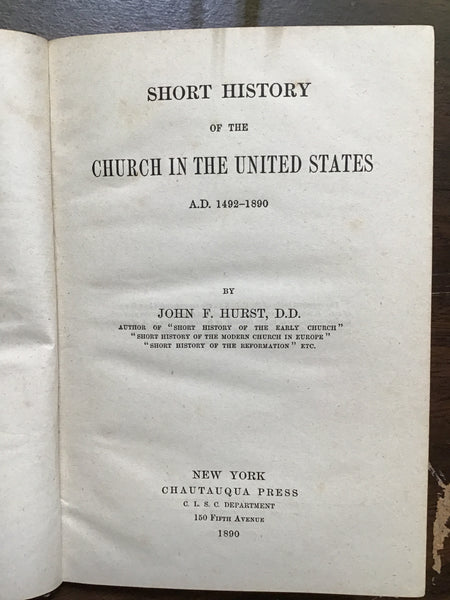 SHORT HISTORY

OF THE

CHURCH IN THE UNITED STATES

A.D. 1492–1890

BY

JOHN F. HURST, D.D.

AUTHOR OF "SHORT HISTORY OF THE EARLY CHURCH"
"SHORT HISTORY OF THE MODERN CHURCH IN EUROPE"
"SHORT HISTORY OF THE REFORMATION" ETC.

NEW YORK
CHAUTAUQUA PRESS
C. L. S. C. DEPARTMENT
150 FIFTH AVENUE
1890